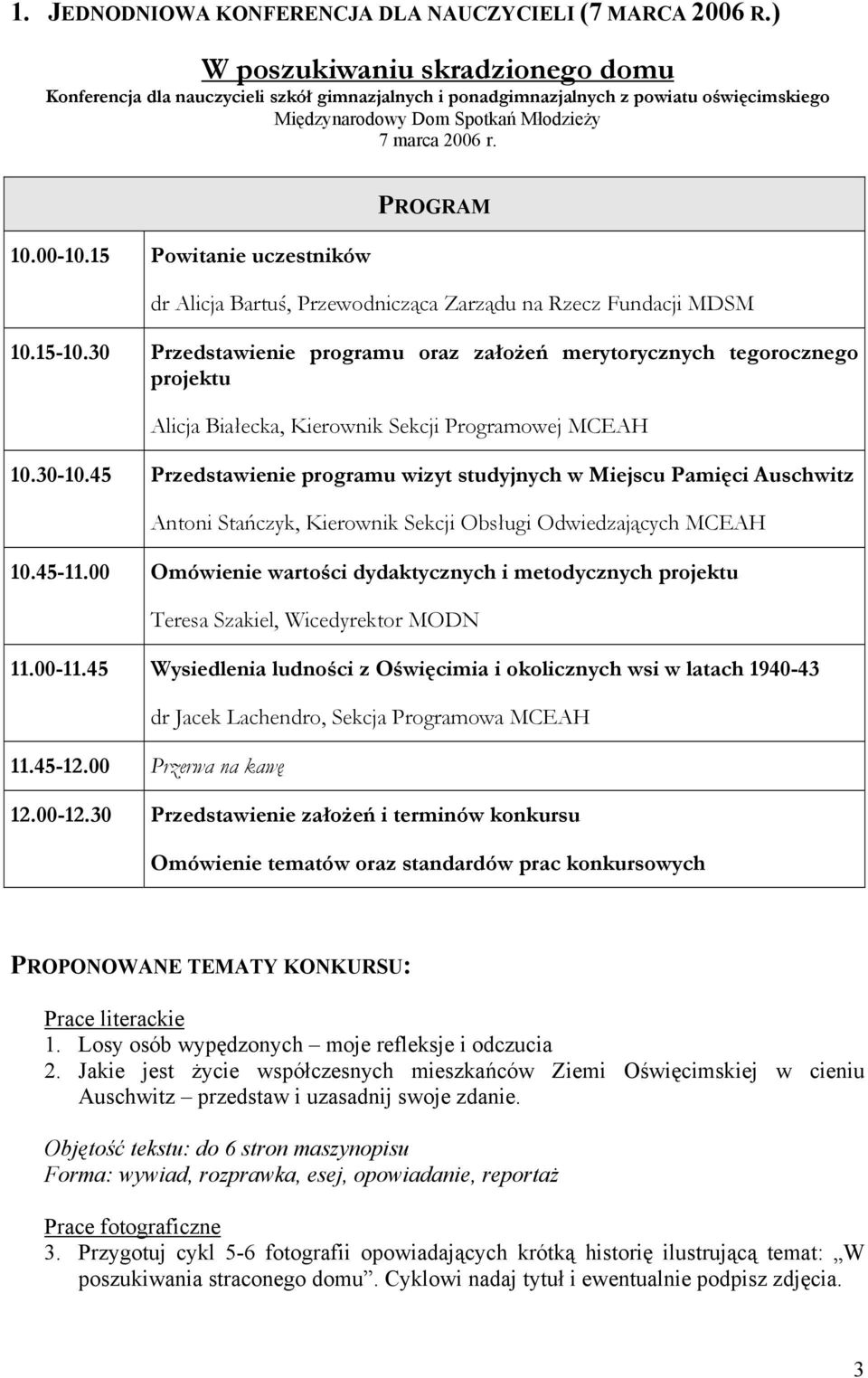 1. JEDNODNIOWA KONFERENCJA DLA NAUCZYCIELI (7 MARCA 2006 R.)

W poszukiwaniu skradzionego domu
Konferencja dla nauczycieli szkół gimnazjalnych i ponadgimnazjalnych z powiatu oświęcimskiego
Międzynarodowy Dom Spotkań Młodzieży
7 marca 2006 r.

PROGRAM

| | |
|---|---|
| 10.00-10.15 | Powitanie uczestników |
| | dr Alicja Bartuś, Przewodnicząca Zarządu na Rzecz Fundacji MDSM |
| 10.15-10.30 | Przedstawienie programu oraz założeń merytorycznych tegorocznego projektu |
| | Alicja Białecka, Kierownik Sekcji Programowej MCEAH |
| 10.30-10.45 | Przedstawienie programu wizyt studyjnych w Miejscu Pamięci Auschwitz |
| | Antoni Stańczyk, Kierownik Sekcji Obsługi Odwiedzających MCEAH |
| 10.45-11.00 | Omówienie wartości dydaktycznych i metodycznych projektu |
| | Teresa Szakiel, Wicedyrektor MODN |
| 11.00-11.45 | Wysiedlenia ludności z Oświęcimia i okolicznych wsi w latach 1940-43 |
| | dr Jacek Lachendro, Sekcja Programowa MCEAH |
| 11.45-12.00 | Przerwa na kawę |
| 12.00-12.30 | Przedstawienie założeń i terminów konkursu |
| | Omówienie tematów oraz standardów prac konkursowych |

PROPONOWANE TEMATY KONKURSU:

Prace literackie
1. Losy osób wypędzonych – moje refleksje i odczucia
2. Jakie jest życie współczesnych mieszkańców Ziemi Oświęcimskiej w cieniu Auschwitz – przedstaw i uzasadnij swoje zdanie.

Objętość tekstu: do 6 stron maszynopisu
Forma: wywiad, rozprawka, esej, opowiadanie, reportaż

Prace fotograficzne
3. Przygotuj cykl 5-6 fotografii opowiadających krótką historię ilustrującą temat: „W poszukiwania straconego domu”. Cyklowi nadaj tytuł i ewentualnie podpisz zdjęcia.

3